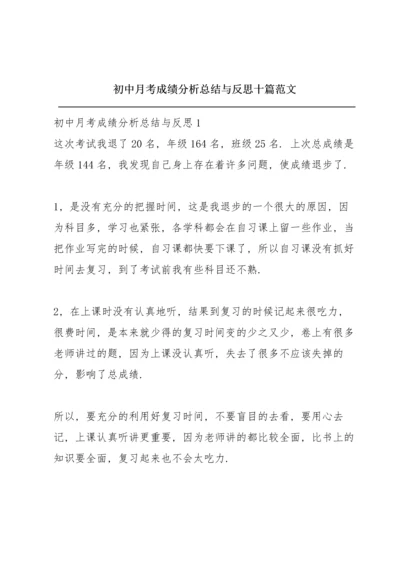 初中月考成绩分析总结与反思十篇范文

初中月考成绩分析总结与反思1
这次考试我退了20名，年级164名，班级25名．上次总成绩是年级144名，我发现自己身上存在着许多问题，使成绩退步了．

1，是没有充分的把握时间，这是我退步的一个很大的原因，因为科目多，学习也紧张，各学科都会在自习课上留一些作业，当把作业写完的时候，自习课都快要下课了，所以自习课没有抓好时间去复习，到了考试前我有些科目还不熟．

2，在上课时没有认真地听，结果到复习的时候记起来很吃力，很费时间，是本来就少得的复习时间变的少之又少，卷上有很多老师讲过的题，因为上课没认真听，失去了很多不应该失掉的分，影响了总成绩．

所以，要充分的利用好复习时间，不要盲目的去看，要用心去记，上课认真听讲更重要，因为老师讲的都比较全面，比书上的知识要全面，复习起来也不会太吃力．